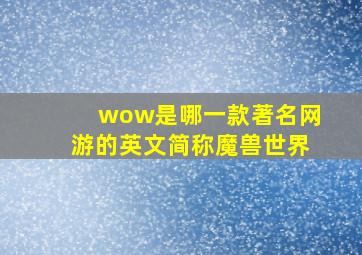 wow是哪一款著名网游的英文简称魔兽世界